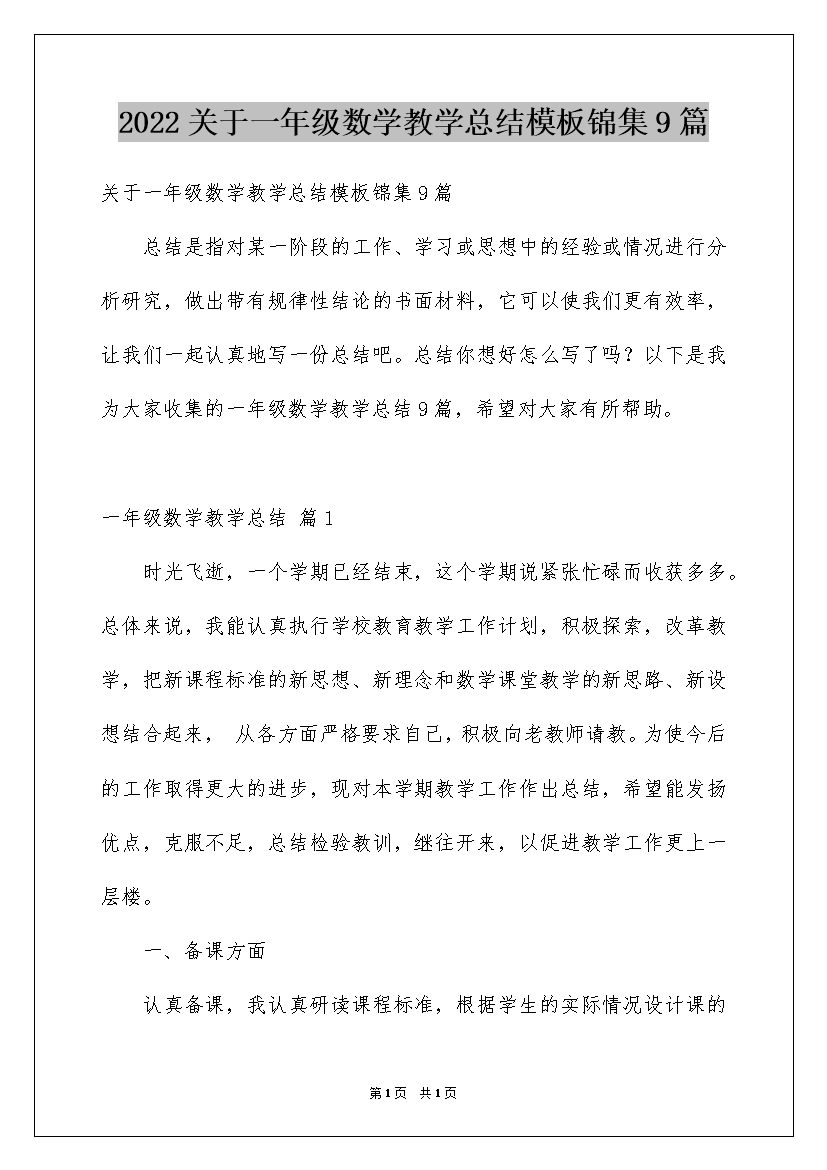 2022关于一年级数学教学总结模板锦集9篇

关于一年级数学教学总结模板锦集9篇

总结是指对某一阶段的工作、学习或思想中的经验或情况进行分析研究，做出带有规律性结论的书面材料，它可以使我们更有效率，让我们一起认真地写一份总结吧。总结你想好怎么写了吗？以下是我为大家收集的一年级数学教学总结9篇，希望对大家有所帮助。

一年级数学教学总结 篇1

时光飞逝，一个学期已经结束，这个学期说紧张忙碌而收获多多。总体来说，我能认真执行学校教育教学工作计划，积极探索，改革教学，把新课程标准的新思想、新理念和数学课堂教学的新思路、新设想结合起来， 从各方面严格要求自己，积极向老教师请教。为使今后的工作取得更大的进步，现对本学期教学工作作出总结，希望能发扬优点，克服不足，总结检验教训，继往开来，以促进教学工作更上一层楼。

一、备课方面

认真备课，我认真研读课程标准，根据学生的实际情况设计课的

第1页 共1页